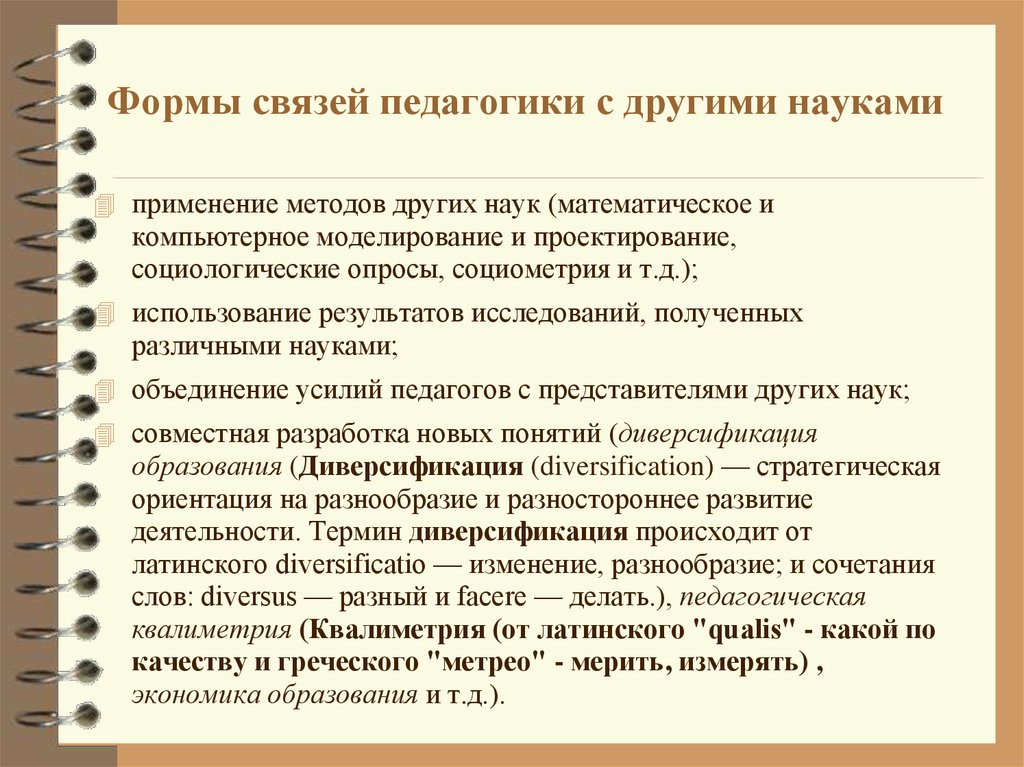 Формы связей педагогики с другими науками

применение методов других наук (математическое и компьютерное моделирование и проектирование, социологические опросы, социометрия и т.д.);

использование результатов исследований, полученных различными науками;

объединение усилий педагогов с представителями других наук;

совместная разработка новых понятий (диверсификация образования (Диверсификация (diversification) — стратегическая ориентация на разнообразие и разностороннее развитие деятельности. Термин диверсификация происходит от латинского diversificatio — изменение, разнообразие; и сочетания слов: diversus — разный и facere — делать.), педагогическая квалиметрия (Квалиметрия (от латинского "qualis" - какой по качеству и греческого "метрео" - мерить, измерять) , экономика образования и т.д.).